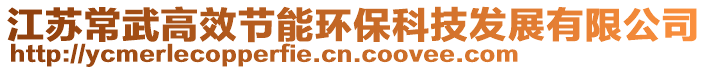 江苏常武高效节能环保科技发展有限公司
http://ycmerlecopperfie.cn.coovee.com